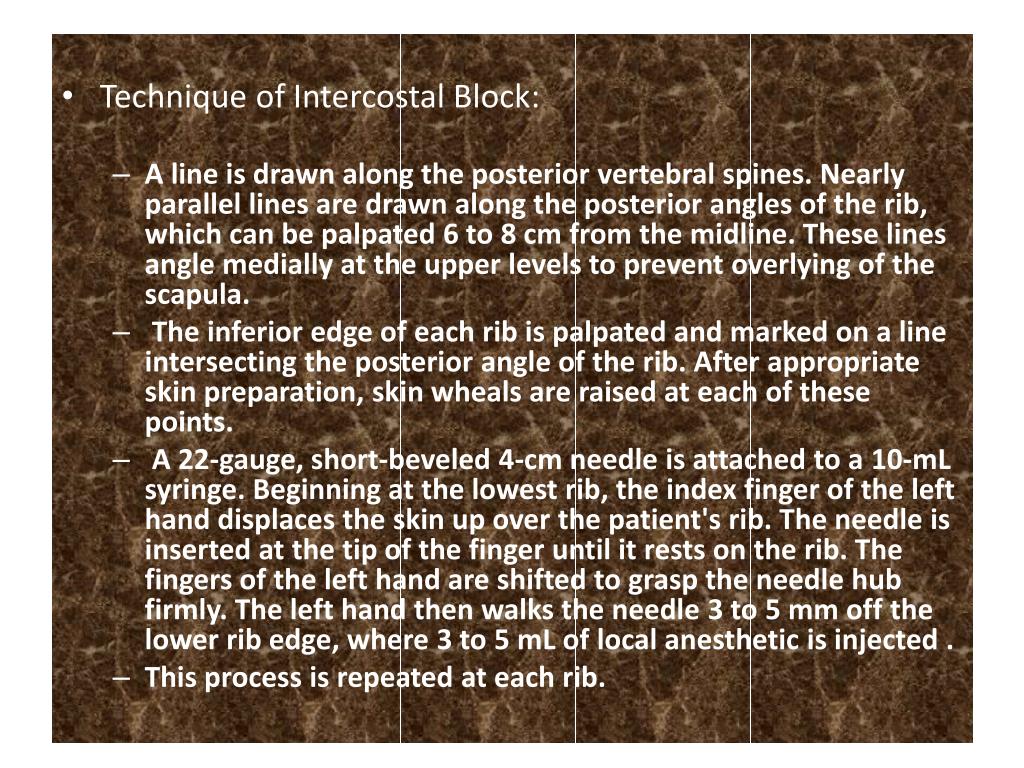 • Technique of Intercostal Block:

– A line is drawn along the posterior vertebral spines. Nearly parallel lines are drawn along the posterior angles of the rib, which can be palpated 6 to 8 cm from the midline. These lines angle medially at the upper levels to prevent overlying of the scapula.

– The inferior edge of each rib is palpated and marked on a line intersecting the posterior angle of the rib. After appropriate skin preparation, skin wheals are raised at each of these points.

– A 22-gauge, short-beveled 4-cm needle is attached to a 10-mL syringe. Beginning at the lowest rib, the index finger of the left hand displaces the skin up over the patient's rib. The needle is inserted at the tip of the finger until it rests on the rib. The fingers of the left hand are shifted to grasp the needle hub firmly. The left hand then walks the needle 3 to 5 mm off the lower rib edge, where 3 to 5 mL of local anesthetic is injected .

– This process is repeated at each rib.